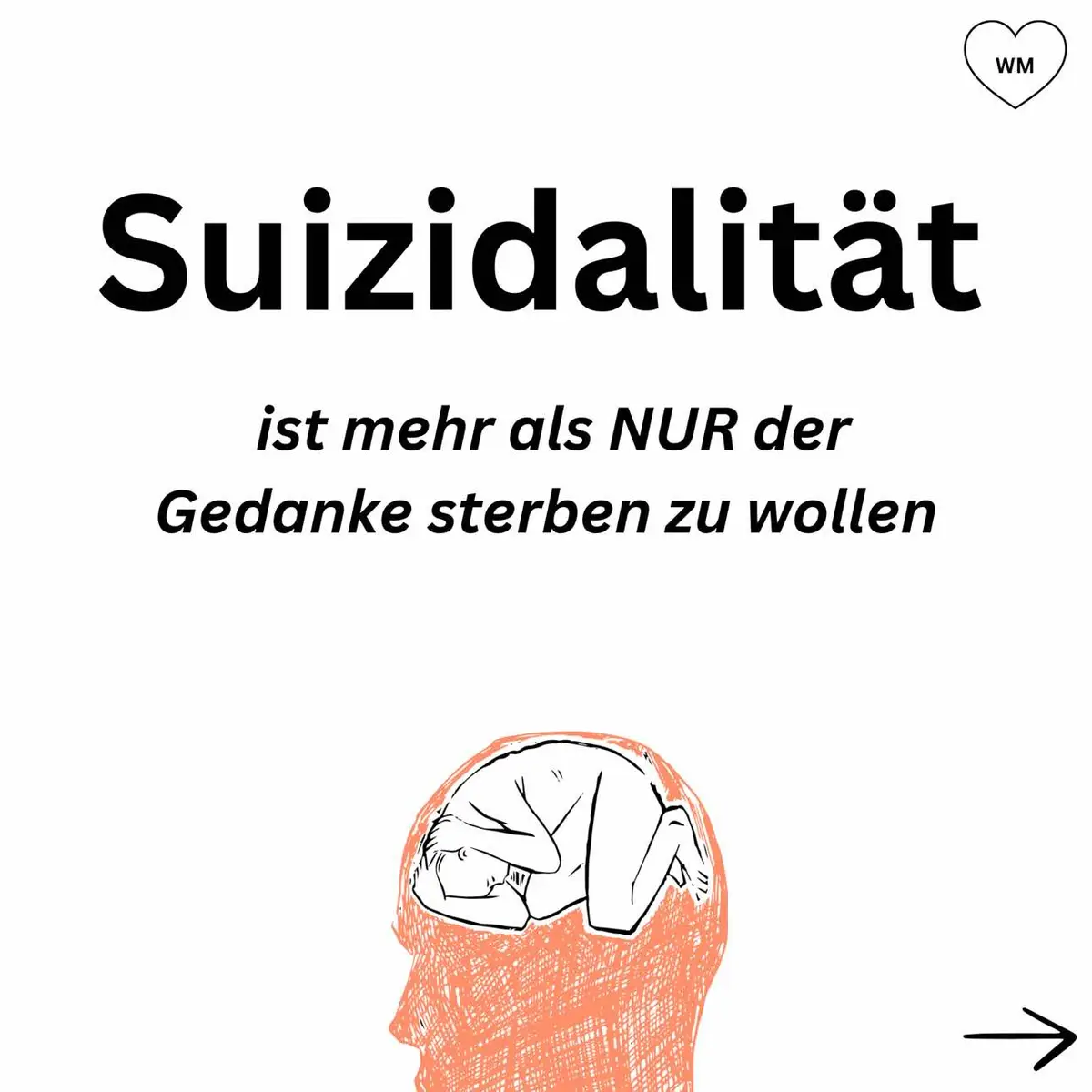 WM

Suizidalität

ist mehr als NUR der Gedanke sterben zu wollen